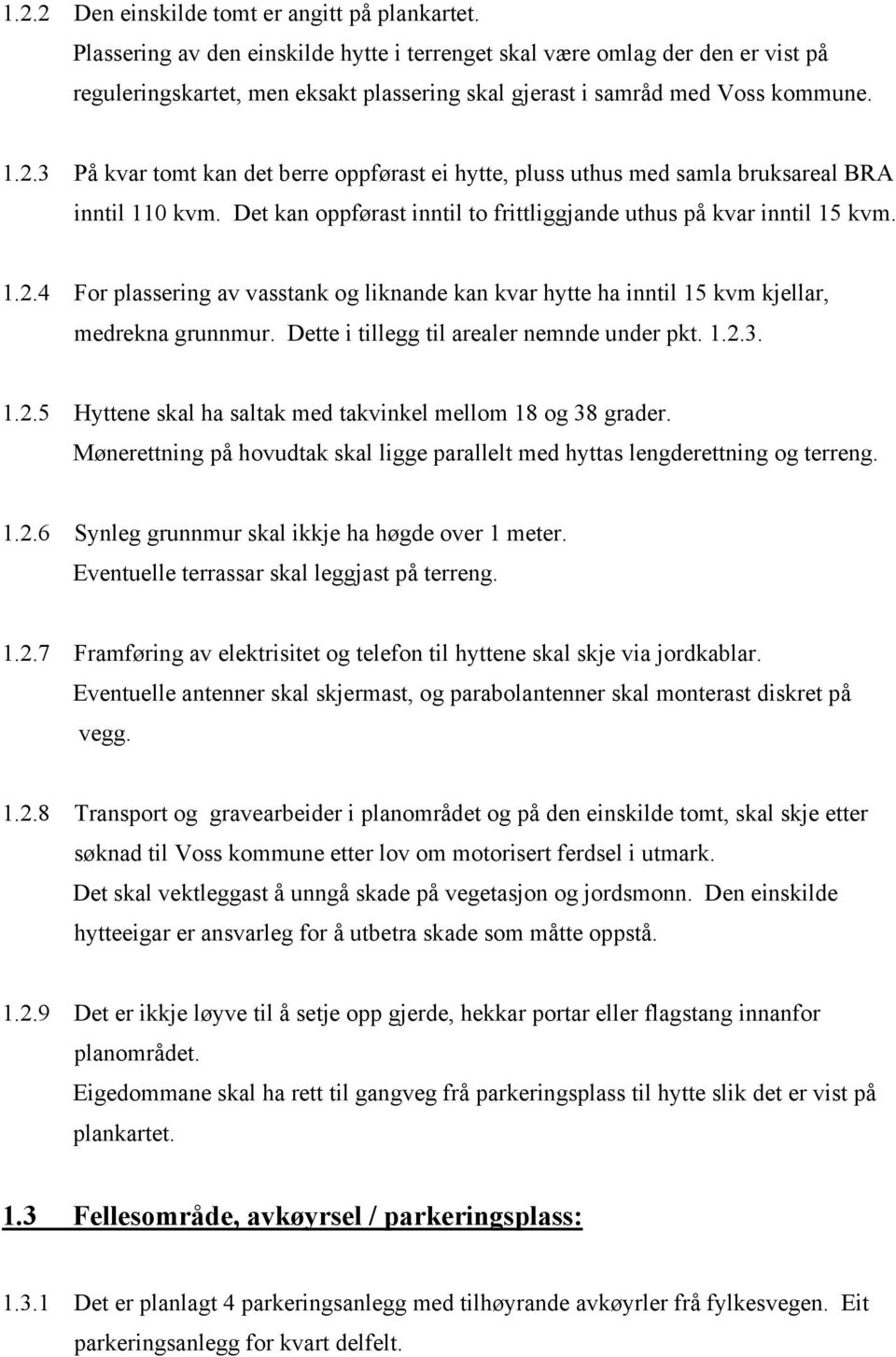 1.2.2 Den einskilde tomt er angitt på plankartet.
Plassering av den einskilde hytte i terrenget skal være omlag der den er vist på reguleringskartet, men eksakt plassering skal gjerast i samråd med Voss kommune.

1.2.3 På kvar tomt kan det berre oppførast ei hytte, pluss uthus med samla bruksareal BRA inntil 110 kvm. Det kan oppførast inntil to frittliggjande uthus på kvar inntil 15 kvm.

1.2.4 For plassering av vasstank og liknande kan kvar hytte ha inntil 15 kvm kjellar, medrekna grunnmur. Dette i tillegg til arealer nemnde under pkt. 1.2.3.

1.2.5 Hyttene skal ha saltak med takvinkel mellom 18 og 38 grader.
Mønerettning på hovudtak skal ligge parallelt med hyttas lengderettning og terreng.

1.2.6 Synleg grunnmur skal ikkje ha høgde over 1 meter.
Eventuelle terrassar skal leggjast på terreng.

1.2.7 Framføring av elektrisitet og telefon til hyttene skal skje via jordkablar.
Eventuelle antenner skal skjermast, og parabolantenner skal monterast diskret på vegg.

1.2.8 Transport og gravearbeider i planområdet og på den einskilde tomt, skal skje etter søknad til Voss kommune etter lov om motorisert ferdsel i utmark.
Det skal vektleggast å unngå skade på vegetasjon og jordsmonn. Den einskilde hytteeigar er ansvarleg for å utbetra skade som måtte oppstå.

1.2.9 Det er ikkje løyve til å setje opp gjerde, hekkar portar eller flagstang innanfor planområdet.
Eigedommane skal ha rett til gangveg frå parkeringsplass til hytte slik det er vist på plankartet.

1.3 Fellesområde, avkøyrsel / parkeringsplass:

1.3.1 Det er planlagt 4 parkeringsanlegg med tilhøyrande avkøyrler frå fylkesvegen. Eit parkeringsanlegg for kvart delfelt.